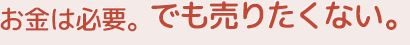 お金は必要。でも売りたくない。